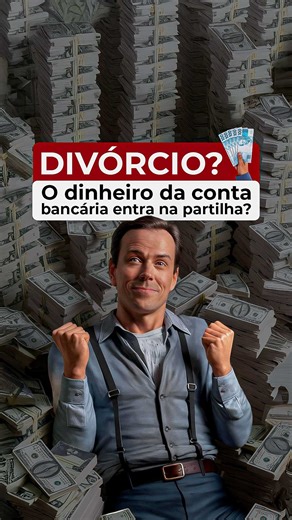 DIVÓRCIO?
O dinheiro da conta bancária entra na partilha?